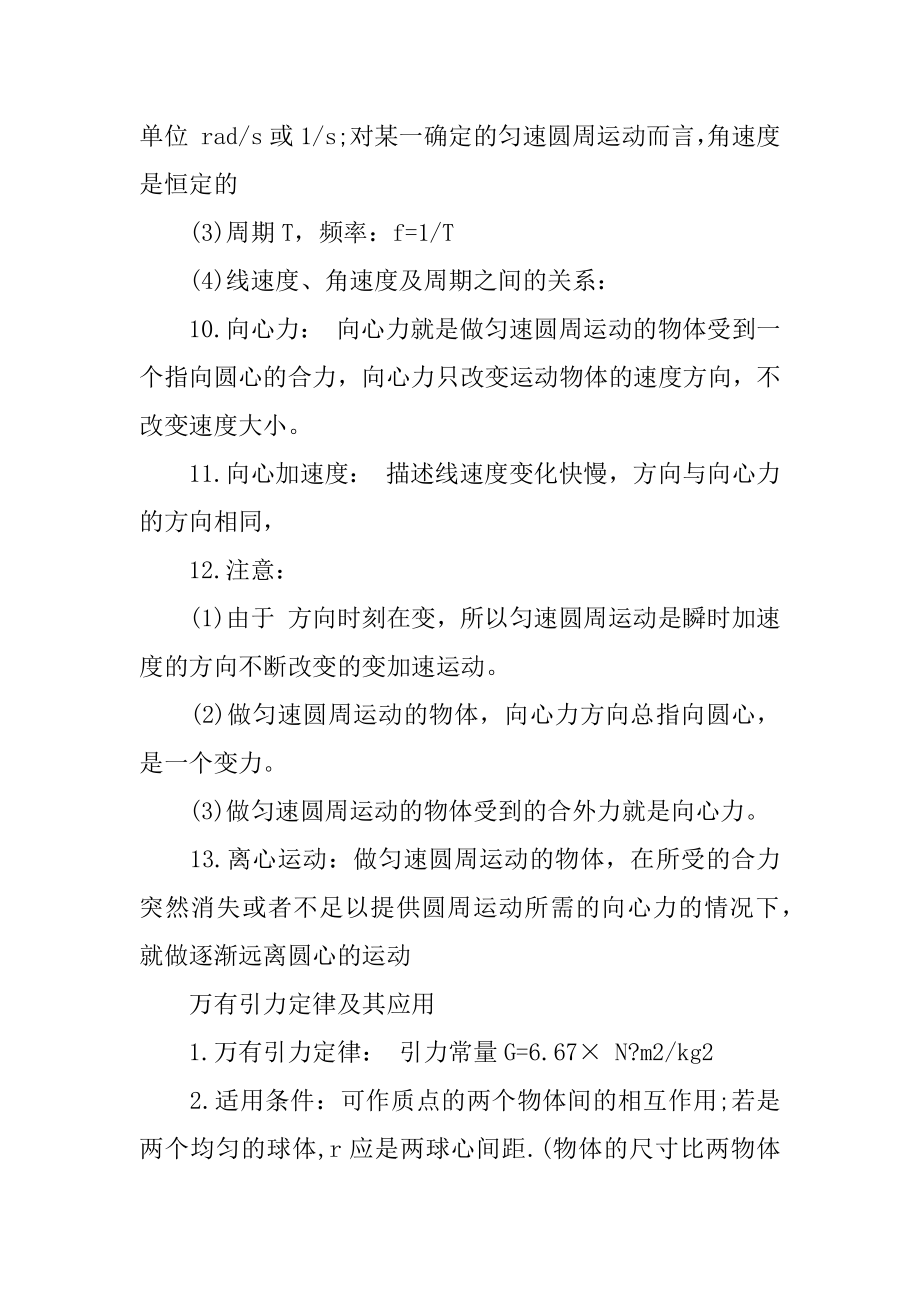 单位 rad/s 或 1/s;对某一确定的匀速圆周运动而言,角速度是恒定的

(3)周期 T，频率：f=1/T

(4)线速度、角速度及周期之间的关系：

10.向心力： 向心力就是做匀速圆周运动的物体受到一个指向圆心的合力，向心力只改变运动物体的速度方向，不改变速度大小。

11.向心加速度： 描述线速度变化快慢，方向与向心力的方向相同，

12.注意：

(1)由于 方向时刻在变，所以匀速圆周运动是瞬时加速度的方向不断改变的变加速运动。

(2)做匀速圆周运动的物体，向心力方向总指向圆心，是一个变力。

(3)做匀速圆周运动的物体受到的合外力就是向心力。

13.离心运动：做匀速圆周运动的物体，在所受的合力突然消失或者不足以提供圆周运动所需的向心力的情况下，就做逐渐远离圆心的运动

万有引力定律及其应用

1.万有引力定律： 引力常量 G=6.67× N?m2/kg2

2.适用条件：可作质点的两个物体间的相互作用;若是两个均匀的球体,r 应是两球心间距.(物体的尺寸比两物体